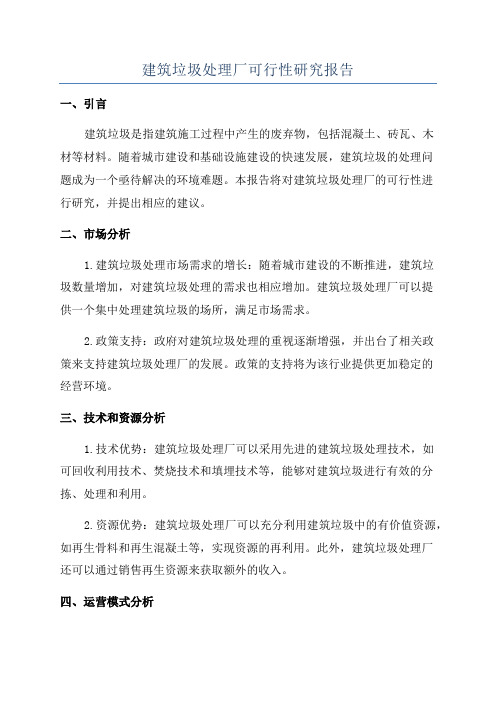 建筑垃圾处理厂可行性研究报告

一、引言

建筑垃圾是指建筑施工过程中产生的废弃物，包括混凝土、砖瓦、木材等材料。随着城市建设和基础设施建设的快速发展，建筑垃圾的处理问题成为一个亟待解决的环境难题。本报告将对建筑垃圾处理厂的可行性进行研究，并提出相应的建议。

二、市场分析

1.建筑垃圾处理市场需求的增长：随着城市建设的不断推进，建筑垃圾数量增加，对建筑垃圾处理的需求也相应增加。建筑垃圾处理厂可以提供一个集中处理建筑垃圾的场所，满足市场需求。

2.政策支持：政府对建筑垃圾处理的重视逐渐增强，并出台了相关政策来支持建筑垃圾处理厂的发展。政策的支持将为该行业提供更加稳定的经营环境。

三、技术和资源分析

1.技术优势：建筑垃圾处理厂可以采用先进的建筑垃圾处理技术，如可回收利用技术、焚烧技术和填埋技术等，能够对建筑垃圾进行有效的分拣、处理和利用。

2.资源优势：建筑垃圾处理厂可以充分利用建筑垃圾中的有价值资源，如再生骨料和再生混凝土等，实现资源的再利用。此外，建筑垃圾处理厂还可以通过销售再生资源来获取额外的收入。

四、运营模式分析